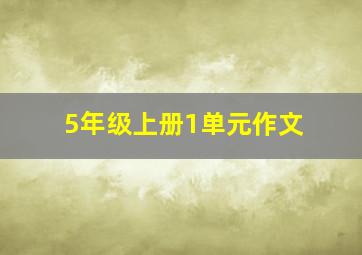 5年级上册1单元作文